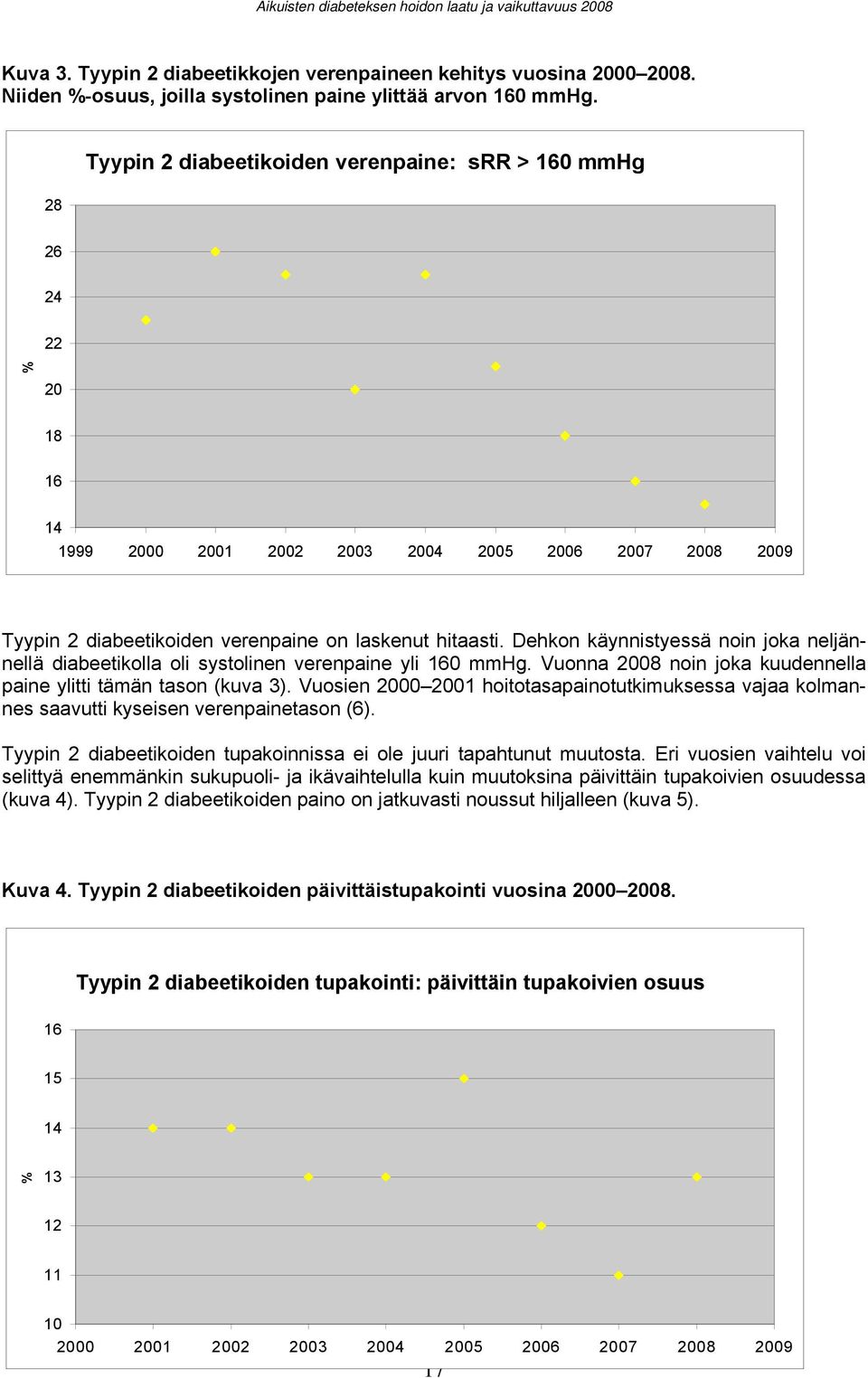 Aikuisten diabeteksen hoidon laatu ja vaikuttavuus 2008

Kuva 3. Tyypin 2 diabeetikkojen verenpaineen kehitys vuosina 2000–2008. Niiden %-osuus, joilla systolinen paine ylittää arvon 160 mmHg.

Tyypin 2 diabeetikoiden verenpaine: sRR > 160 mmHg

28
26
24
22
20
18
16
14
%

1999 2000 2001 2002 2003 2004 2005 2006 2007 2008 2009

Tyypin 2 diabeetikoiden verenpaine on laskenut hitaasti. Dehkon käynnistyessä noin joka neljännellä diabeetikolla oli systolinen verenpaine yli 160 mmHg. Vuonna 2008 noin joka kuudennella paine ylitti tämän tason (kuva 3). Vuosien 2000–2001 hoitotasapainotutkimuksessa vajaa kolmannes saavutti kyseisen verenpainetason (6).

Tyypin 2 diabeetikoiden tupakoinnissa ei ole juuri tapahtunut muutosta. Eri vuosien vaihtelu voi selittyä enemmänkin sukupuoli- ja ikävaihtelulla kuin muutoksina päivittäin tupakoivien osuudessa (kuva 4). Tyypin 2 diabeetikoiden paino on jatkuvasti noussut hiljalleen (kuva 5).

Kuva 4. Tyypin 2 diabeetikoiden päivittäistupakointi vuosina 2000–2008.

Tyypin 2 diabeetikoiden tupakointi: päivittäin tupakoivien osuus

16
15
14
13
12
11
10
%

2000 2001 2002 2003 2004 2005 2006 2007 2008 2009

17